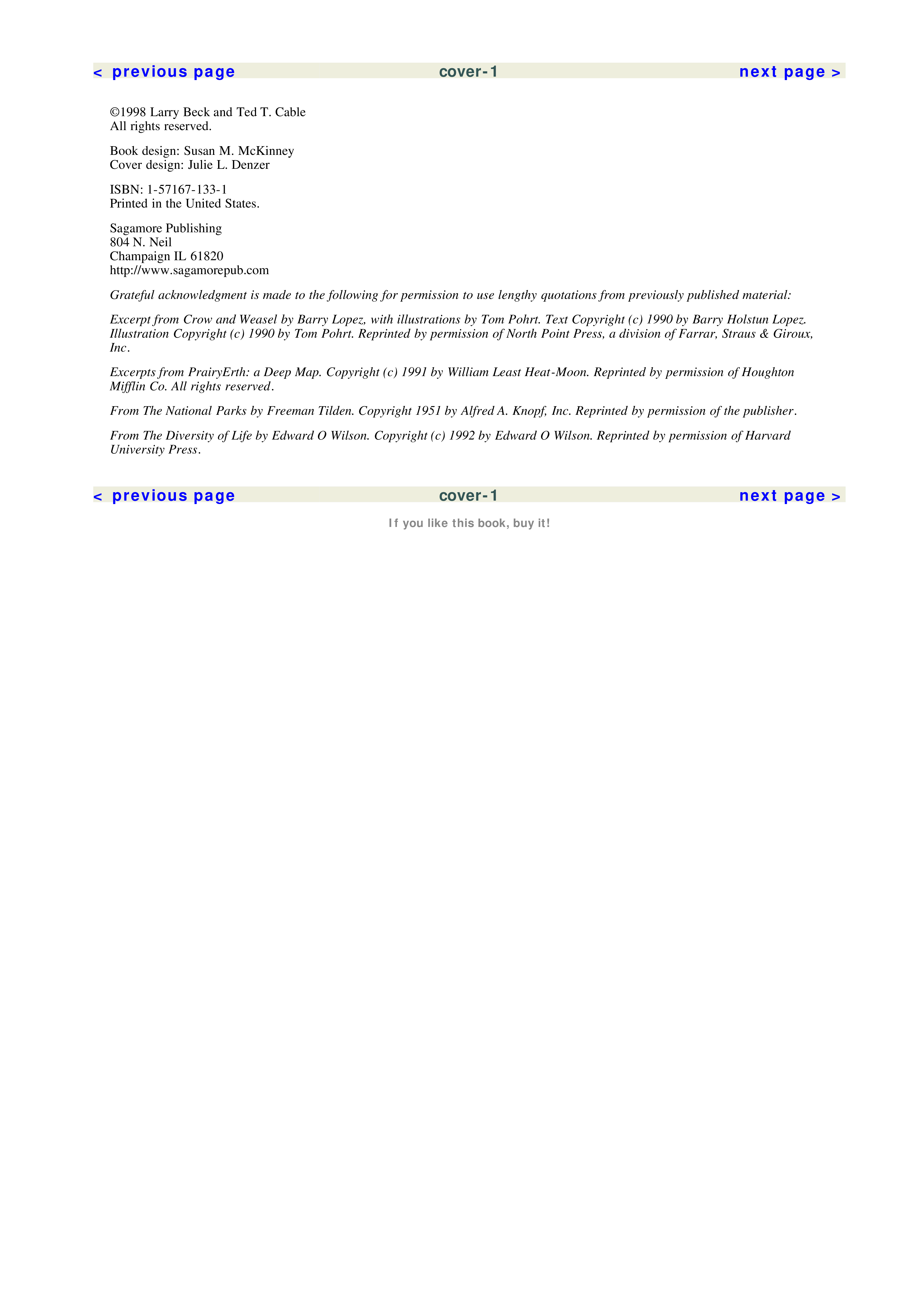 < previous page cover-1 next page >

©1998 Larry Beck and Ted T. Cable
All rights reserved.

Book design: Susan M. McKinney
Cover design: Julie L. Denzer

ISBN: 1-57167-133-1
Printed in the United States.

Sagamore Publishing
804 N. Neil
Champaign IL 61820
http://www.sagamorepub.com

Grateful acknowledgment is made to the following for permission to use lengthy quotations from previously published material:

Excerpt from Crow and Weasel by Barry Lopez, with illustrations by Tom Pohrt. Text Copyright (c) 1990 by Barry Holstun Lopez. Illustration Copyright (c) 1990 by Tom Pohrt. Reprinted by permission of North Point Press, a division of Farrar, Straus & Giroux, Inc.

Excerpts from PrairyErth: a Deep Map. Copyright (c) 1991 by William Least Heat-Moon. Reprinted by permission of Houghton Mifflin Co. All rights reserved.

From The National Parks by Freeman Tilden. Copyright 1951 by Alfred A. Knopf, Inc. Reprinted by permission of the publisher.

From The Diversity of Life by Edward O Wilson. Copyright (c) 1992 by Edward O Wilson. Reprinted by permission of Harvard University Press.

< previous page cover-1 next page >

If you like this book, buy it!